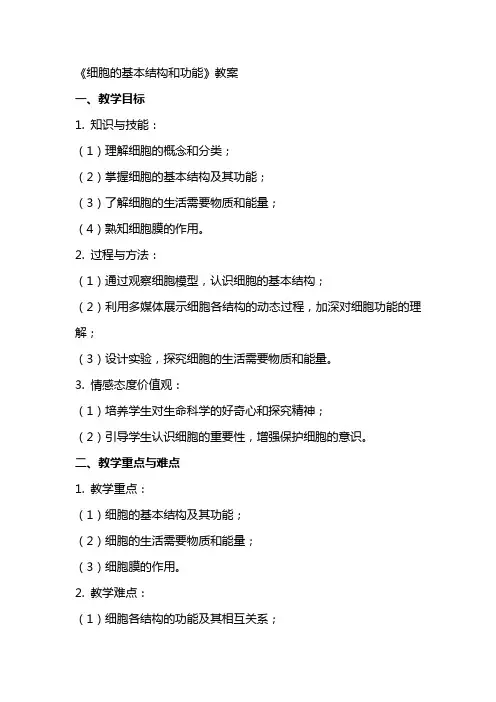 《细胞的基本结构和功能》教案

一、教学目标

1. 知识与技能：

（1）理解细胞的概念和分类；

（2）掌握细胞的基本结构及其功能；

（3）了解细胞的生活需要物质和能量；

（4）熟知细胞膜的作用。

2. 过程与方法：

（1）通过观察细胞模型，认识细胞的基本结构；

（2）利用多媒体展示细胞各结构的动态过程，加深对细胞功能的理解；

（3）设计实验，探究细胞的生活需要物质和能量。

3. 情感态度价值观：

（1）培养学生对生命科学的好奇心和探究精神；

（2）引导学生认识细胞的重要性，增强保护细胞的意识。

二、教学重点与难点

1. 教学重点：

（1）细胞的基本结构及其功能；

（2）细胞的生活需要物质和能量；

（3）细胞膜的作用。

2. 教学难点：

（1）细胞各结构的功能及其相互关系；